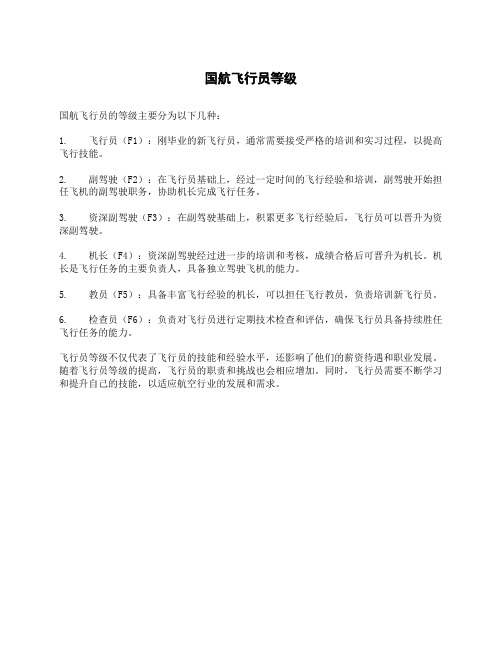 国航飞行员等级

国航飞行员的等级主要分为以下几种：

1. 飞行员（F1）：刚毕业的新飞行员，通常需要接受严格的培训和实习过程，以提高飞行技能。

2. 副驾驶（F2）：在飞行员基础上，经过一定时间的飞行经验和培训，副驾驶开始担任飞机的副驾驶职务，协助机长完成飞行任务。

3. 资深副驾驶（F3）：在副驾驶基础上，积累更多飞行经验后，飞行员可以晋升为资深副驾驶。

4. 机长（F4）：资深副驾驶经过进一步的培训和考核，成绩合格后可晋升为机长。机长是飞行任务的主要负责人，具备独立驾驶飞机的能力。

5. 教员（F5）：具备丰富飞行经验的机长，可以担任飞行教员，负责培训新飞行员。

6. 检查员（F6）：负责对飞行员进行定期技术检查和评估，确保飞行员具备持续胜任飞行任务的能力。

飞行员等级不仅代表了飞行员的技能和经验水平，还影响了他们的薪资待遇和职业发展。随着飞行员等级的提高，飞行员的职责和挑战也会相应增加。同时，飞行员需要不断学习和提升自己的技能，以适应航空行业的发展和需求。